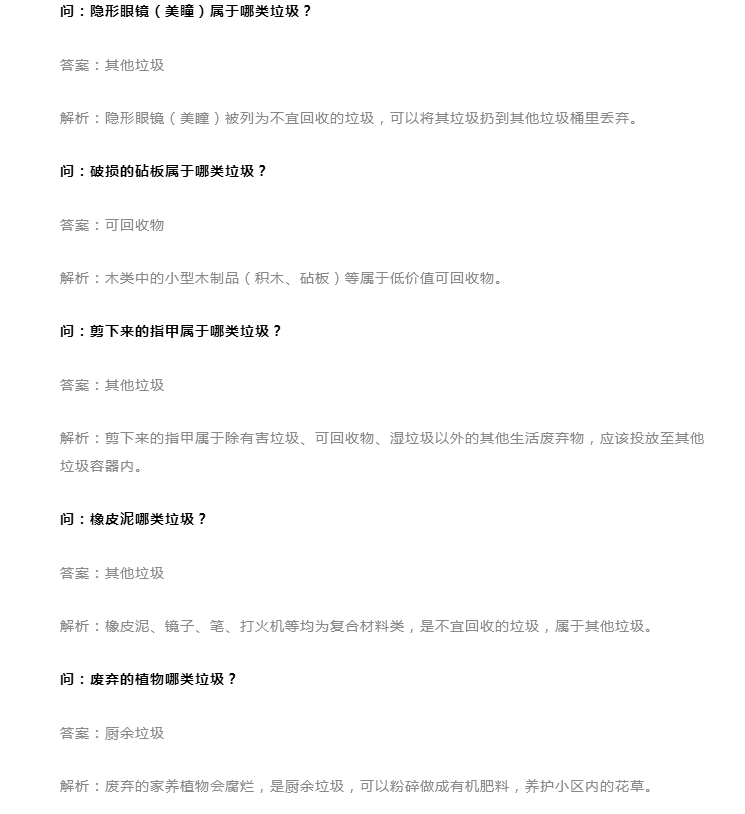 问：隐形眼镜（美瞳）属于哪类垃圾？

答案：其他垃圾

解析：隐形眼镜（美瞳）被列为不宜回收的垃圾，可以将其垃圾扔到其他垃圾桶里丢弃。

问：破损的砧板属于哪类垃圾？

答案：可回收物

解析：木类中的小型木制品（积木、砧板）等属于低价值可回收物。

问：剪下来的指甲属于哪类垃圾？

答案：其他垃圾

解析：剪下来的指甲属于除有害垃圾、可回收物、湿垃圾以外的其他生活废弃物，应该投放至其他垃圾容器内。

问：橡皮泥哪类垃圾？

答案：其他垃圾

解析：橡皮泥、镜子、笔、打火机等均为复合材料类，是不宜回收的垃圾，属于其他垃圾。

问：废弃的植物哪类垃圾？

答案：厨余垃圾

解析：废弃的家养植物会腐烂，是厨余垃圾，可以粉碎做成有机肥料，养护小区内的花草。